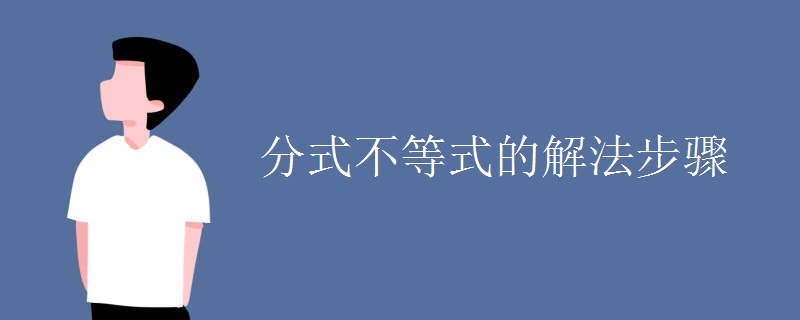 分式不等式的解法步骤